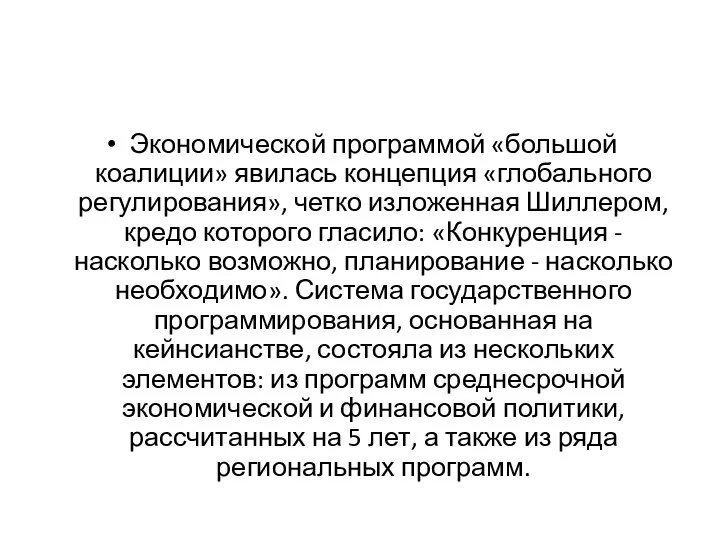 • Экономической программой «большой коалиции» явилась концепция «глобального регулирования», четко изложенная Шиллером, кредо которого гласило: «Конкуренция - насколько возможно, планирование - насколько необходимо». Система государственного программирования, основанная на кейнсианстве, состояла из нескольких элементов: из программ среднесрочной экономической и финансовой политики, рассчитанных на 5 лет, а также из ряда региональных программ.